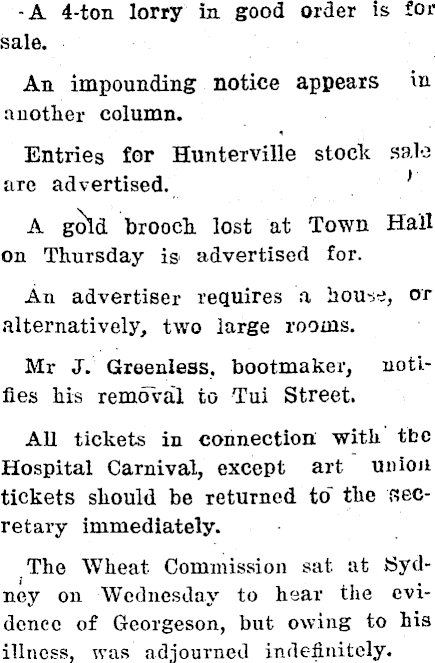 A 4-ton lorry in good order is for sale.

An impounding notice appears in another column.

Entries for Hunterville stock sale are advertised.

A gold brooch lost at Town Hall on Thursday is advertised for.

An advertiser requires a house, or alternatively, two large rooms.

Mr J. Greenless, bootmaker, notifies his removal to Tui Street.

All tickets in connection with the Hospital Carnival, except art union tickets should be returned to the secretary immediately.

The Wheat Commission sat at Sydney on Wednesday to hear the evidence of Georgeson, but owing to his illness, was adjourned indefinitely.